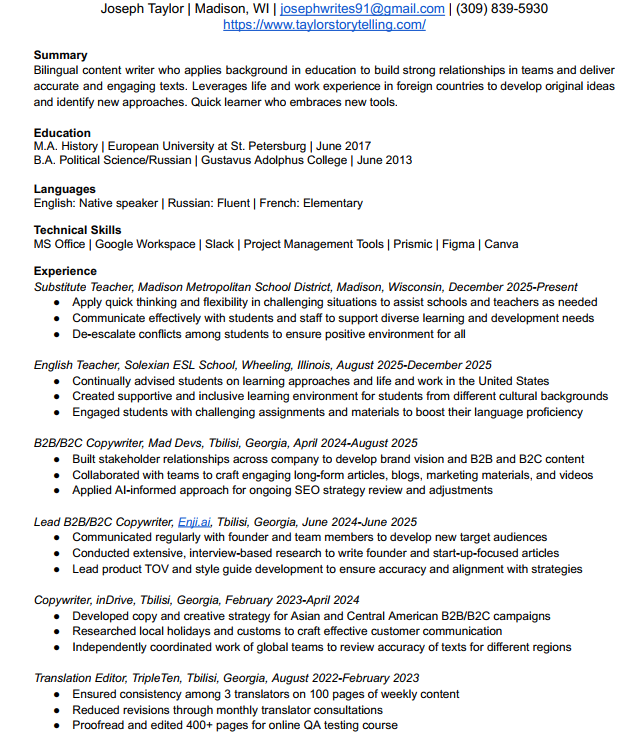 Joseph Taylor | Madison, WI | josephwrites91@gmail.com | (309) 839-5930
https://www.taylorstorytelling.com/

Summary
Bilingual content writer who applies background in education to build strong relationships in teams and deliver accurate and engaging texts. Leverages life and work experience in foreign countries to develop original ideas and identify new approaches. Quick learner who embraces new tools.

Education
M.A. History | European University at St. Petersburg | June 2017
B.A. Political Science/Russian | Gustavus Adolphus College | June 2013

Languages
English: Native speaker | Russian: Fluent | French: Elementary

Technical Skills
MS Office | Google Workspace | Slack | Project Management Tools | Prismic | Figma | Canva

Experience
Substitute Teacher, Madison Metropolitan School District, Madison, Wisconsin, December 2025-Present
• Apply quick thinking and flexibility in challenging situations to assist schools and teachers as needed
• Communicate effectively with students and staff to support diverse learning and development needs
• De-escalate conflicts among students to ensure positive environment for all

English Teacher, Solexian ESL School, Wheeling, Illinois, August 2025-December 2025
• Continually advised students on learning approaches and life and work in the United States
• Created supportive and inclusive learning environment for students from different cultural backgrounds
• Engaged students with challenging assignments and materials to boost their language proficiency

B2B/B2C Copywriter, Mad Devs, Tbilisi, Georgia, April 2024-August 2025
• Built stakeholder relationships across company to develop brand vision and B2B and B2C content
• Collaborated with teams to craft engaging long-form articles, blogs, marketing materials, and videos
• Applied AI-informed approach for ongoing SEO strategy review and adjustments

Lead B2B/B2C Copywriter, Enji.ai, Tbilisi, Georgia, June 2024-June 2025
• Communicated regularly with founder and team members to develop new target audiences
• Conducted extensive, interview-based research to write founder and start-up-focused articles
• Lead product TOV and style guide development to ensure accuracy and alignment with strategies

Copywriter, inDrive, Tbilisi, Georgia, February 2023-April 2024
• Developed copy and creative strategy for Asian and Central American B2B/B2C campaigns
• Researched local holidays and customs to craft effective customer communication
• Independently coordinated work of global teams to review accuracy of texts for different regions

Translation Editor, TripleTen, Tbilisi, Georgia, August 2022-February 2023
• Ensured consistency among 3 translators on 100 pages of weekly content
• Reduced revisions through monthly translator consultations
• Proofread and edited 400+ pages for online QA testing course